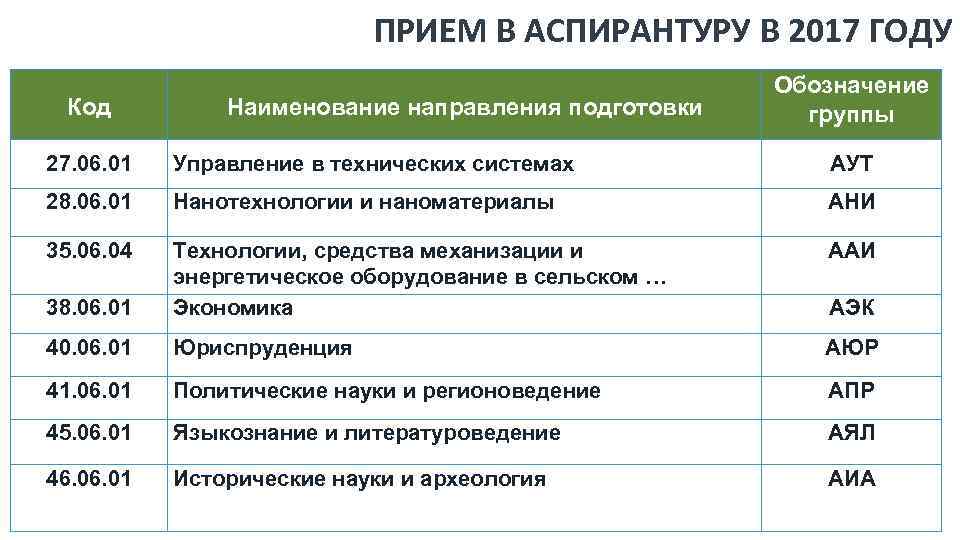 ПРИЕМ В АСПИРАНТУРУ В 2017 ГОДУ

| Код | Наименование направления подготовки | Обозначение группы |
|---|---|---|
| 27.06.01 | Управление в технических системах | АУТ |
| 28.06.01 | Нанотехнологии и наноматериалы | АНИ |
| 35.06.04 | Технологии, средства механизации и энергетическое оборудование в сельском … | ААИ |
| 38.06.01 | Экономика | АЭК |
| 40.06.01 | Юриспруденция | АЮР |
| 41.06.01 | Политические науки и регионоведение | АПР |
| 45.06.01 | Языкознание и литературоведение | АЯЛ |
| 46.06.01 | Исторические науки и археология | АИА |